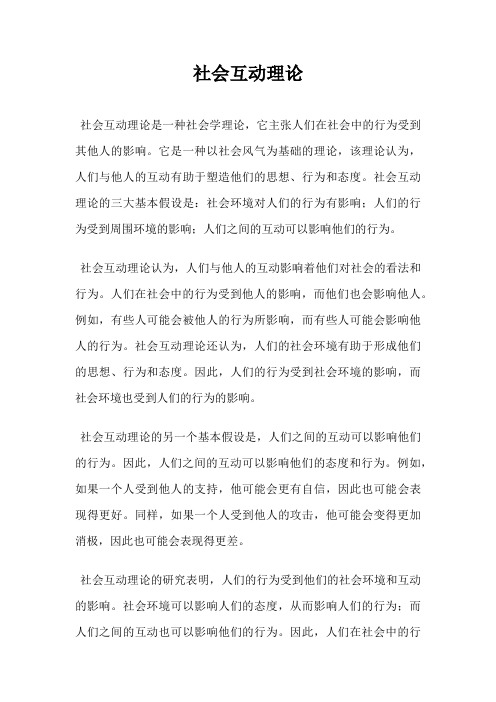 社会互动理论

社会互动理论是一种社会学理论，它主张人们在社会中的行为受到其他人的影响。它是一种以社会风气为基础的理论，该理论认为，人们与他人的互动有助于塑造他们的思想、行为和态度。社会互动理论的三大基本假设是：社会环境对人们的行为有影响；人们的行为受到周围环境的影响；人们之间的互动可以影响他们的行为。

社会互动理论认为，人们与他人的互动影响着他们对社会的看法和行为。人们在社会中的行为受到他人的影响，而他们也会影响他人。例如，有些人可能会被他人的行为所影响，而有些人可能会影响他人的行为。社会互动理论还认为，人们的社会环境有助于形成他们的思想、行为和态度。因此，人们的行为受到社会环境的影响，而社会环境也受到人们的行为的影响。

社会互动理论的另一个基本假设是，人们之间的互动可以影响他们的行为。因此，人们之间的互动可以影响他们的态度和行为。例如，如果一个人受到他人的支持，他可能会更有自信，因此也可能会表现得更好。同样，如果一个人受到他人的攻击，他可能会变得更加消极，因此也可能会表现得更差。

社会互动理论的研究表明，人们的行为受到他们的社会环境和互动的影响。社会环境可以影响人们的态度，从而影响人们的行为；而人们之间的互动也可以影响他们的行为。因此，人们在社会中的行